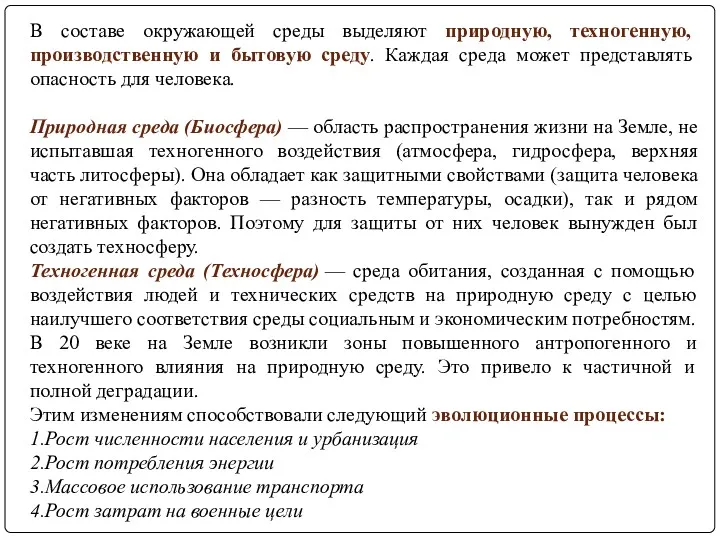 В составе окружающей среды выделяют природную, техногенную, производственную и бытовую среду. Каждая среда может представлять опасность для человека.

Природная среда (Биосфера) — область распространения жизни на Земле, не испытавшая техногенного воздействия (атмосфера, гидросфера, верхняя часть литосферы). Она обладает как защитными свойствами (защита человека от негативных факторов — разность температуры, осадки), так и рядом негативных факторов. Поэтому для защиты от них человек вынужден был создать техносферу.
Техногенная среда (Техносфера) — среда обитания, созданная с помощью воздействия людей и технических средств на природную среду с целью наилучшего соответствия среды социальным и экономическим потребностям.
В 20 веке на Земле возникли зоны повышенного антропогенного и техногенного влияния на природную среду. Это привело к частичной и полной деградации.
Этим изменениям способствовали следующий эволюционные процессы:
1.Рост численности населения и урбанизация
2.Рост потребления энергии
3.Массовое использование транспорта
4.Рост затрат на военные цели